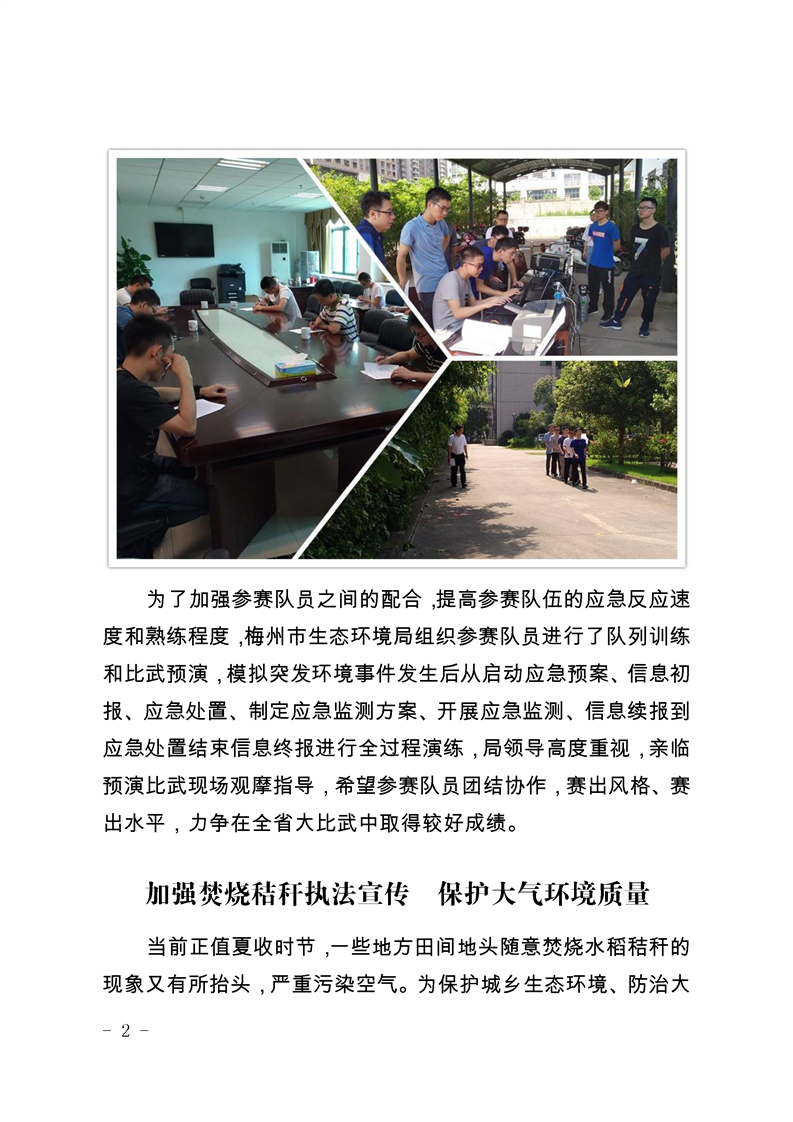 为了加强参赛队员之间的配合，提高参赛队伍的应急反应速度和熟练程度，梅州市生态环境局组织参赛队员进行了队列训练和比武预演，模拟突发环境事件发生后从启动应急预案、信息初报、应急处置、制定应急监测方案、开展应急监测、信息续报到应急处置结束信息终报进行全过程演练，局领导高度重视，亲临预演比武现场观摩指导，希望参赛队员团结协作，赛出风格、赛出水平，力争在全省大比武中取得较好成绩。

加强焚烧秸秆执法宣传　保护大气环境质量

当前正值夏收时节，一些地方田间地头随意焚烧水稻秸秆的现象又有所抬头，严重污染空气。为保护城乡生态环境、防治大

- 2 -